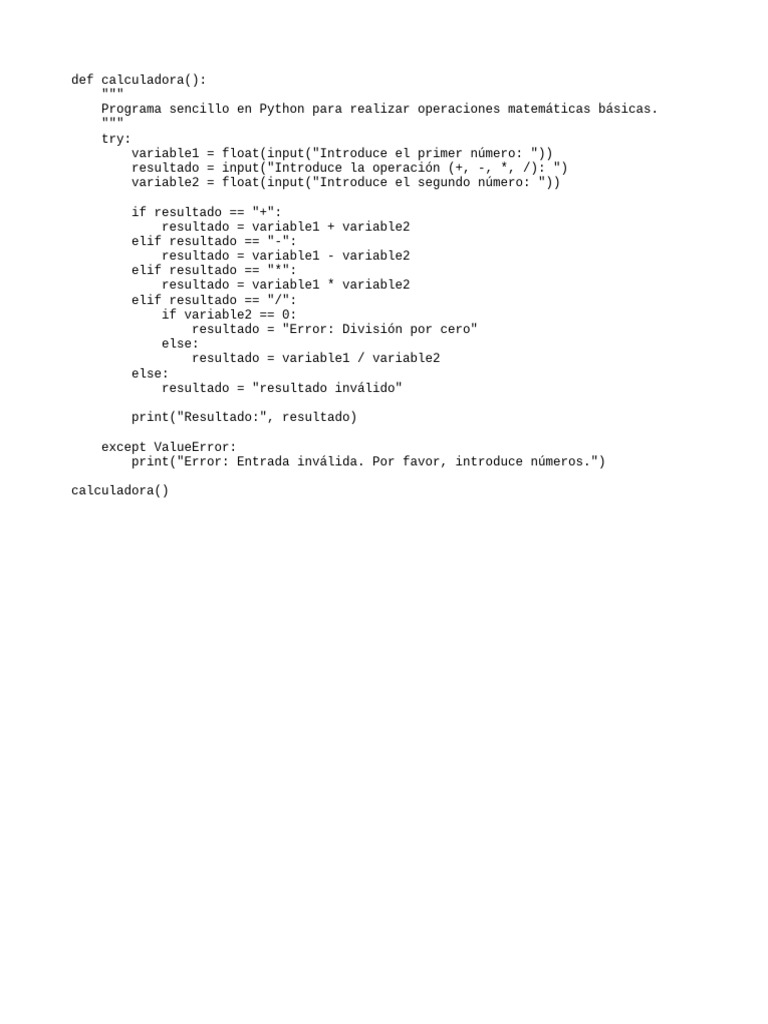 def calculadora():
    """
    Programa sencillo en Python para realizar operaciones matemáticas básicas.
    """
    try:
        variable1 = float(input("Introduce el primer número: "))
        resultado = input("Introduce la operación (+, -, *, /): ")
        variable2 = float(input("Introduce el segundo número: "))

        if resultado == "+":
            resultado = variable1 + variable2
        elif resultado == "-":
            resultado = variable1 - variable2
        elif resultado == "*":
            resultado = variable1 * variable2
        elif resultado == "/":
            if variable2 == 0:
                resultado = "Error: División por cero"
            else:
                resultado = variable1 / variable2
        else:
            resultado = "resultado inválido"

        print("Resultado:", resultado)

    except ValueError:
        print("Error: Entrada inválida. Por favor, introduce números.")

calculadora()